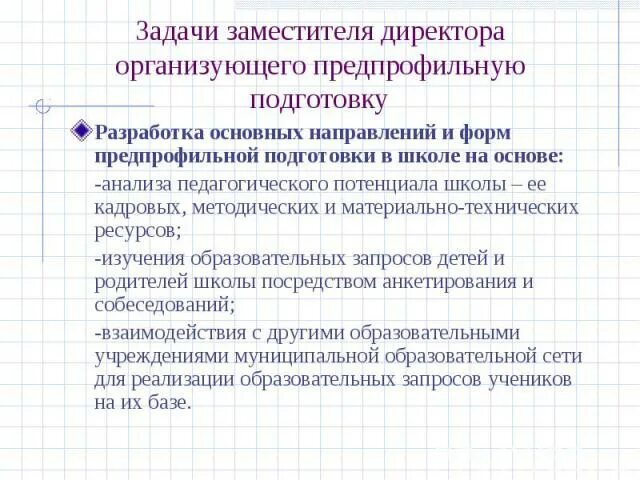 Задачи заместителя директора организующего предпрофильную подготовку

Разработка основных направлений и форм предпрофильной подготовки в школе на основе:

-анализа педагогического потенциала школы – ее кадровых, методических и материально-технических ресурсов;

-изучения образовательных запросов детей и родителей школы посредством анкетирования и собеседований;

-взаимодействия с другими образовательными учреждениями муниципальной образовательной сети для реализации образовательных запросов учеников на их базе.